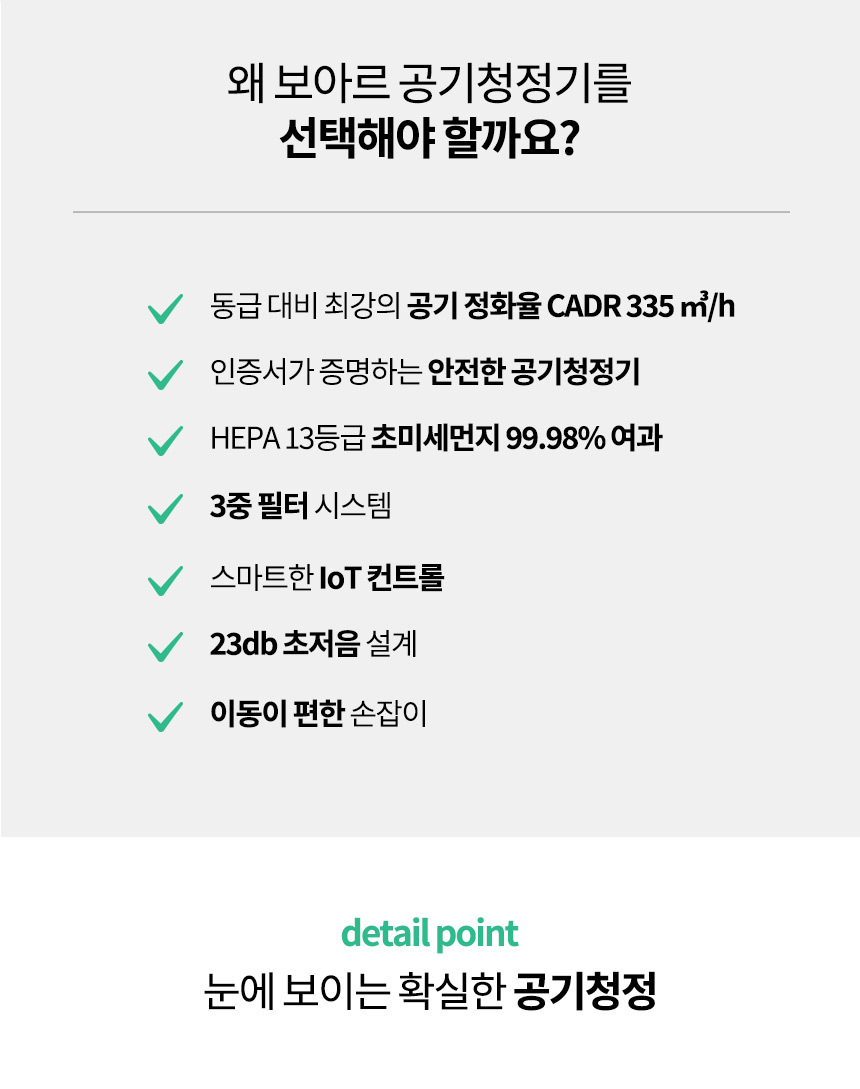 왜 보아르 공기청정기를
선택해야 할까요?

✓ 동급 대비 최강의 공기 정화율 CADR 335 ㎥/h

✓ 인증서가 증명하는 안전한 공기청정기

✓ HEPA 13등급 초미세먼지 99.98% 여과

✓ 3중 필터 시스템

✓ 스마트한 IoT 컨트롤

✓ 23db 초저음 설계

✓ 이동이 편한 손잡이

detail point
눈에 보이는 확실한 공기청정